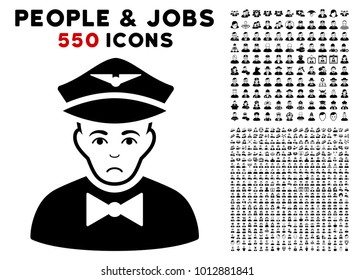 PEOPLE & JOBS
550 ICONS

shutterstock.com · 1012881841